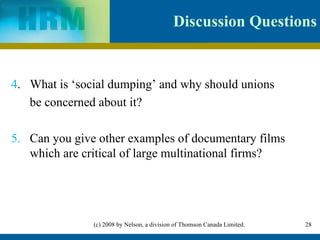 HRM

Discussion Questions

4. What is ‘social dumping’ and why should unions be concerned about it?

5. Can you give other examples of documentary films which are critical of large multinational firms?

(c) 2008 by Nelson, a division of Thomson Canada Limited.

28